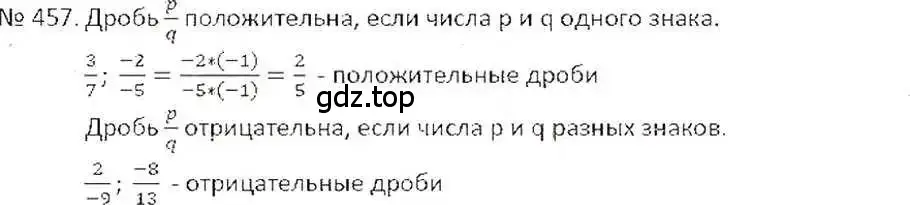 № 457. Дробь $\frac{p}{q}$ положительна, если числа p и q одного знака.

$\frac{3}{7}$; $\frac{-2}{-5} = \frac{-2*(-1)}{-5*(-1)} = \frac{2}{5}$ - положительные дроби

gdz.top

Дробь $\frac{p}{q}$ отрицательна, если числа p и q разных знаков.

$\frac{2}{-9}$; $\frac{-8}{13}$ - отрицательные дроби